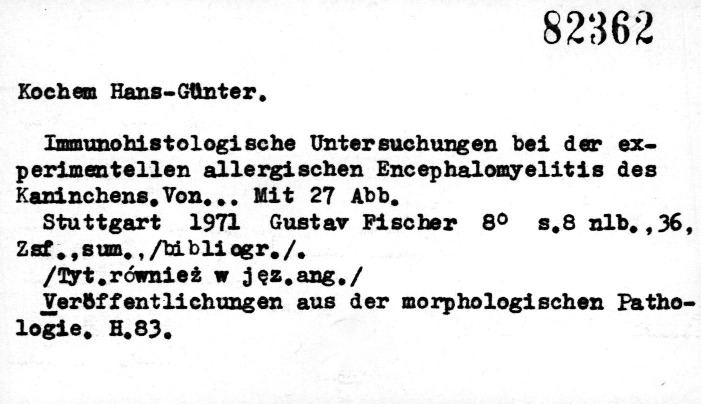 82362

Kochem Hans-Günter.

Immunohistologische Untersuchungen bei der experimentellen allergischen Encephalomyelitis des Kaninchens.Von... Mit 27 Abb.

Stuttgart 1971 Gustav Fischer 8° s.8 nlb.,36, Zsf.,sum.,/bibliogr./.

/Tyt.również w jęz.ang./

Veröffentlichungen aus der morphologischen Pathologie. H.83.